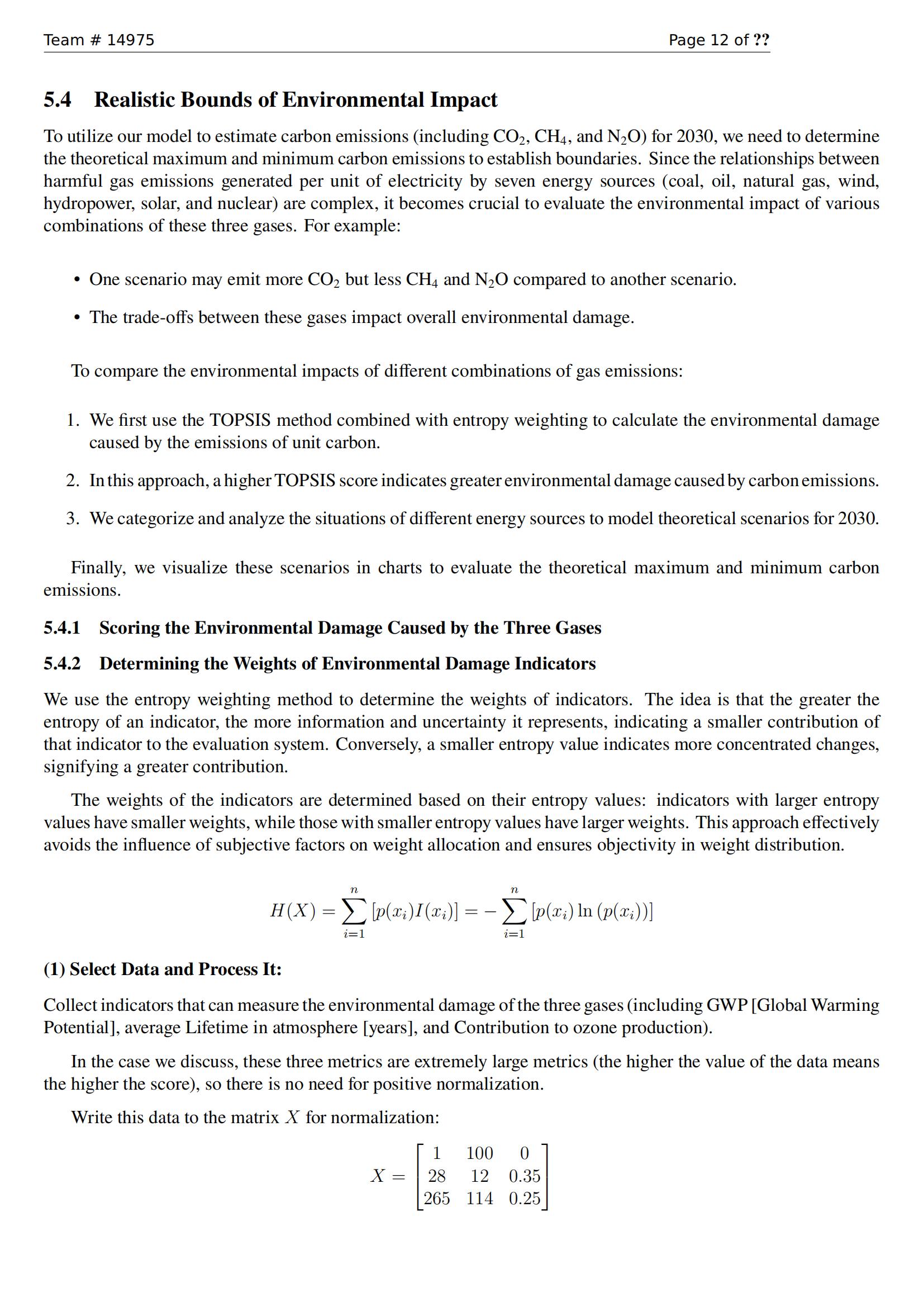 Team # 14975 Page 12 of ??

5.4 Realistic Bounds of Environmental Impact

To utilize our model to estimate carbon emissions (including $CO_2$, $CH_4$, and $N_2O$) for 2030, we need to determine the theoretical maximum and minimum carbon emissions to establish boundaries. Since the relationships between harmful gas emissions generated per unit of electricity by seven energy sources (coal, oil, natural gas, wind, hydropower, solar, and nuclear) are complex, it becomes crucial to evaluate the environmental impact of various combinations of these three gases. For example:

• One scenario may emit more $CO_2$ but less $CH_4$ and $N_2O$ compared to another scenario.

• The trade-offs between these gases impact overall environmental damage.

To compare the environmental impacts of different combinations of gas emissions:

1. We first use the TOPSIS method combined with entropy weighting to calculate the environmental damage caused by the emissions of unit carbon.

2. In this approach, a higher TOPSIS score indicates greater environmental damage caused by carbon emissions.

3. We categorize and analyze the situations of different energy sources to model theoretical scenarios for 2030.

Finally, we visualize these scenarios in charts to evaluate the theoretical maximum and minimum carbon emissions.

5.4.1 Scoring the Environmental Damage Caused by the Three Gases

5.4.2 Determining the Weights of Environmental Damage Indicators

We use the entropy weighting method to determine the weights of indicators. The idea is that the greater the entropy of an indicator, the more information and uncertainty it represents, indicating a smaller contribution of that indicator to the evaluation system. Conversely, a smaller entropy value indicates more concentrated changes, signifying a greater contribution.

The weights of the indicators are determined based on their entropy values: indicators with larger entropy values have smaller weights, while those with smaller entropy values have larger weights. This approach effectively avoids the influence of subjective factors on weight allocation and ensures objectivity in weight distribution.

$$H(X) = \sum_{i=1}^{n} [p(x_i)I(x_i)] = -\sum_{i=1}^{n} [p(x_i)\ln(p(x_i))]$$

(1) Select Data and Process It:

Collect indicators that can measure the environmental damage of the three gases (including GWP [Global Warming Potential], average Lifetime in atmosphere [years], and Contribution to ozone production).

In the case we discuss, these three metrics are extremely large metrics (the higher the value of the data means the higher the score), so there is no need for positive normalization.

Write this data to the matrix $X$ for normalization:

$$X = \begin{bmatrix} 1 & 100 & 0 \\ 28 & 12 & 0.35 \\ 265 & 114 & 0.25 \end{bmatrix}$$